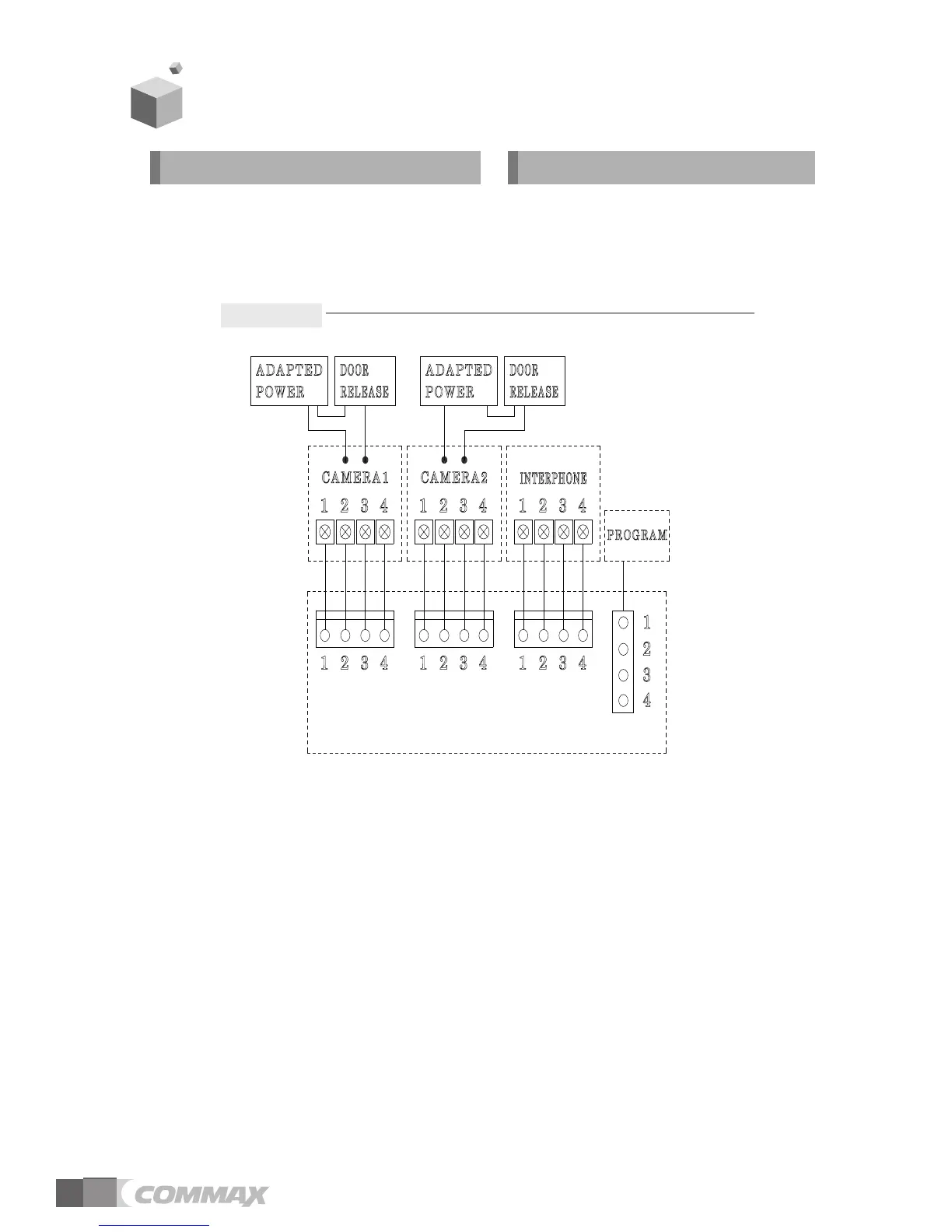 ADAPTED POWER

DOOR RELEASE

ADAPTED POWER

DOOR RELEASE

CAMERA1

1 2 3 4

CAMERA2

1 2 3 4

INTERPHONE

1 2 3 4

PROGRAM

1 2 3 4

1 2 3 4

1 2 3 4

1
2
3
4

COMMAX